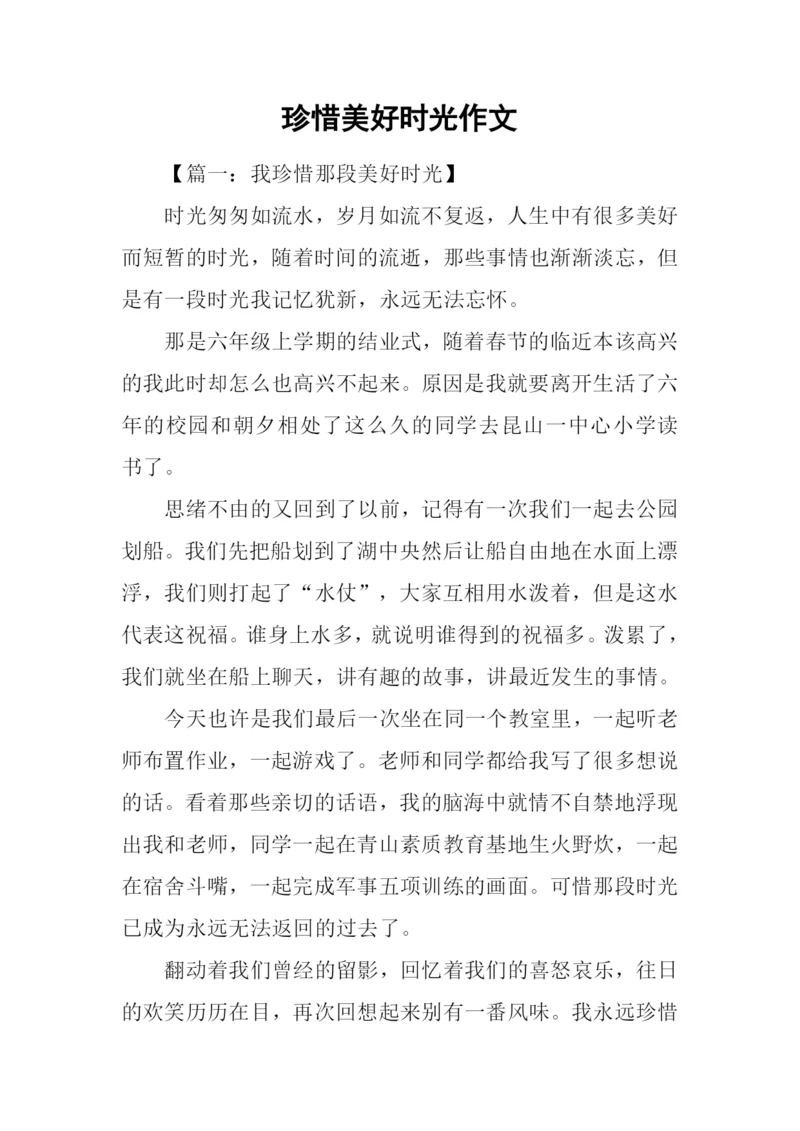 珍惜美好时光作文

【篇一：我珍惜那段美好时光】

时光匆匆如流水，岁月如流不复返，人生中有很多美好而短暂的时光，随着时间的流逝，那些事情也渐渐淡忘，但是有一段时光我记忆犹新，永远无法忘怀。

那是六年级上学期的结业式，随着春节的临近本该高兴的我此时却怎么也高兴不起来。原因是我就要离开生活了六年的校园和朝夕相处了这么久的同学去昆山一中心小学读书了。

思绪不由的又回到了以前，记得有一次我们一起去公园划船。我们先把船划到了湖中央然后让船自由地在水面上漂浮，我们则打起了“水仗”，大家互相用水泼着，但是这水代表这祝福。谁身上水多，就说明谁得到的祝福多。泼累了，我们就坐在船上聊天，讲有趣的故事，讲最近发生的事情。

今天也许是我们最后一次坐在同一个教室里，一起听老师布置作业，一起游戏了。老师和同学都给我写了很多想说的话。看着那些亲切的话语，我的脑海中就情不自禁地浮现出我和老师，同学一起在青山素质教育基地生火野炊，一起在宿舍斗嘴，一起完成军事五项训练的画面。可惜那段时光已成为永远无法返回的过去了。

翻动着我们曾经的留影，回忆着我们的喜怒哀乐，往日的欢笑历历在目，再次回想起来别有一番风味。我永远珍惜